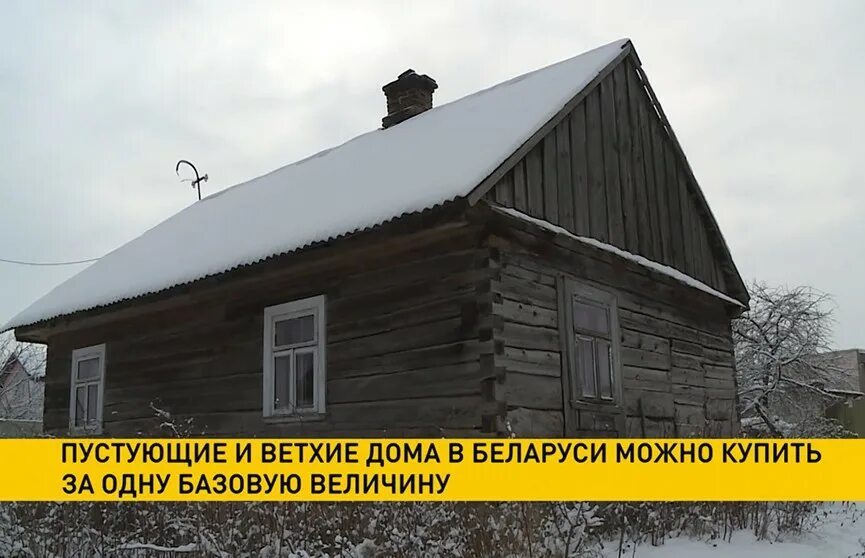 ПУСТУЮЩИЕ И ВЕТХИЕ ДОМА В БЕЛАРУСИ МОЖНО КУПИТЬ ЗА ОДНУ БАЗОВУЮ ВЕЛИЧИНУ